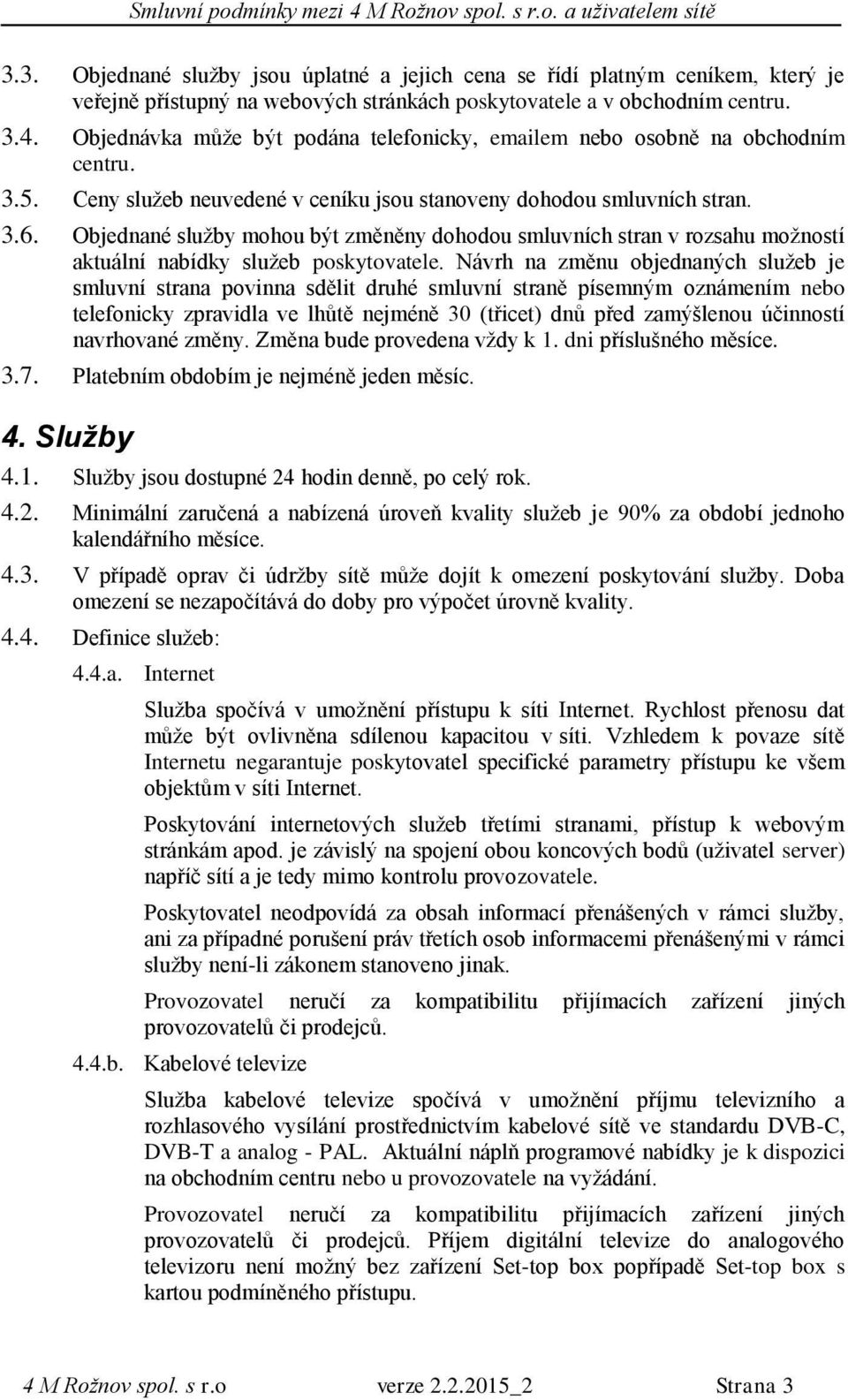 Smluvní podmínky mezi 4 M Rožnov spol. s r.o. a uživatelem sítě

3.3. Objednané služby jsou úplatné a jejich cena se řídí platným ceníkem, který je veřejně přístupný na webových stránkách poskytovatele a v obchodním centru.

3.4. Objednávka může být podána telefonicky, emailem nebo osobně na obchodním centru.

3.5. Ceny služeb neuvedené v ceníku jsou stanoveny dohodou smluvních stran.

3.6. Objednané služby mohou být změněny dohodou smluvních stran v rozsahu možností aktuální nabídky služeb poskytovatele. Návrh na změnu objednaných služeb je smluvní strana povinna sdělit druhé smluvní straně písemným oznámením nebo telefonicky zpravidla ve lhůtě nejméně 30 (třicet) dnů před zamýšlenou účinností navrhované změny. Změna bude provedena vždy k 1. dni příslušného měsíce.

3.7. Platebním obdobím je nejméně jeden měsíc.

4. Služby

4.1. Služby jsou dostupné 24 hodin denně, po celý rok.

4.2. Minimální zaručená a nabízená úroveň kvality služeb je 90% za období jednoho kalendářního měsíce.

4.3. V případě oprav či údržby sítě může dojít k omezení poskytování služby. Doba omezení se nezapočítává do doby pro výpočet úrovně kvality.

4.4. Definice služeb:

4.4.a. Internet

Služba spočívá v umožnění přístupu k síti Internet. Rychlost přenosu dat může být ovlivněna sdílenou kapacitou v síti. Vzhledem k povaze sítě Internetu negarantuje poskytovatel specifické parametry přístupu ke všem objektům v síti Internet.

Poskytování internetových služeb třetími stranami, přístup k webovým stránkám apod. je závislý na spojení obou koncových bodů (uživatel server) napříč sítí a je tedy mimo kontrolu provozovatele.

Poskytovatel neodpovídá za obsah informací přenášených v rámci služby, ani za případné porušení práv třetích osob informacemi přenášenými v rámci služby není-li zákonem stanoveno jinak.

Provozovatel neručí za kompatibilitu přijímacích zařízení jiných provozovatelů či prodejců.

4.4.b. Kabelové televize

Služba kabelové televize spočívá v umožnění příjmu televizního a rozhlasového vysílání prostřednictvím kabelové sítě ve standardu DVB-C, DVB-T a analog - PAL. Aktuální náplň programové nabídky je k dispozici na obchodním centru nebo u provozovatele na vyžádání.

Provozovatel neručí za kompatibilitu přijímacích zařízení jiných provozovatelů či prodejců. Příjem digitální televize do analogového televizoru není možný bez zařízení Set-top box popřípadě Set-top box s kartou podmíněného přístupu.

4 M Rožnov spol. s r.o verze 2.2.2015_2 Strana 3